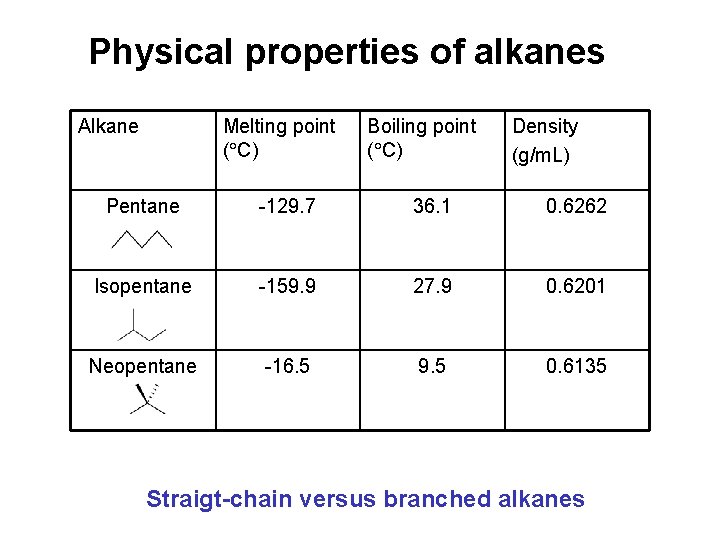 Physical properties of alkanes

| Alkane | Melting point (°C) | Boiling point (°C) | Density (g/mL) |
|---|---|---|---|
| Pentane | -129.7 | 36.1 | 0.6262 |
| Isopentane | -159.9 | 27.9 | 0.6201 |
| Neopentane | -16.5 | 9.5 | 0.6135 |

Straigt-chain versus branched alkanes